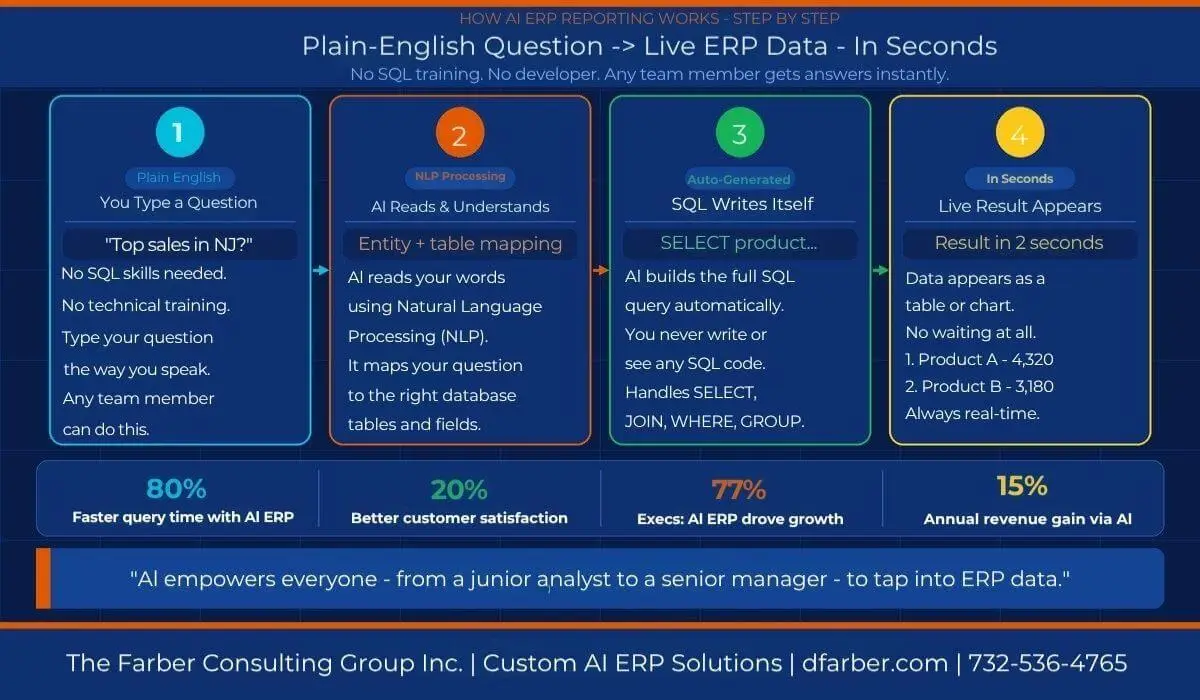 HOW AI ERP REPORTING WORKS - STEP BY STEP

Plain-English Question -> Live ERP Data - In Seconds

No SQL training. No developer. Any team member gets answers instantly.

1

Plain English

You Type a Question

"Top sales in NJ?"

No SQL skills needed. No technical training. Type your question the way you speak. Any team member can do this.

2

NLP Processing

AI Reads & Understands

Entity + table mapping

AI reads your words using Natural Language Processing (NLP). It maps your question to the right database tables and fields.

3

Auto-Generated

SQL Writes Itself

SELECT product...

AI builds the full SQL query automatically. You never write or see any SQL code. Handles SELECT, JOIN, WHERE, GROUP.

4

In Seconds

Live Result Appears

Result in 2 seconds

Data appears as a table or chart. No waiting at all.
1. Product A - 4,320
2. Product B - 3,180
Always real-time.

80%
Faster query time with AI ERP

20%
Better customer satisfaction

77%
Execs: AI ERP drove growth

15%
Annual revenue gain via AI

"AI empowers everyone - from a junior analyst to a senior manager - to tap into ERP data."

The Farber Consulting Group Inc. | Custom AI ERP Solutions | dfarber.com | 732-536-4765